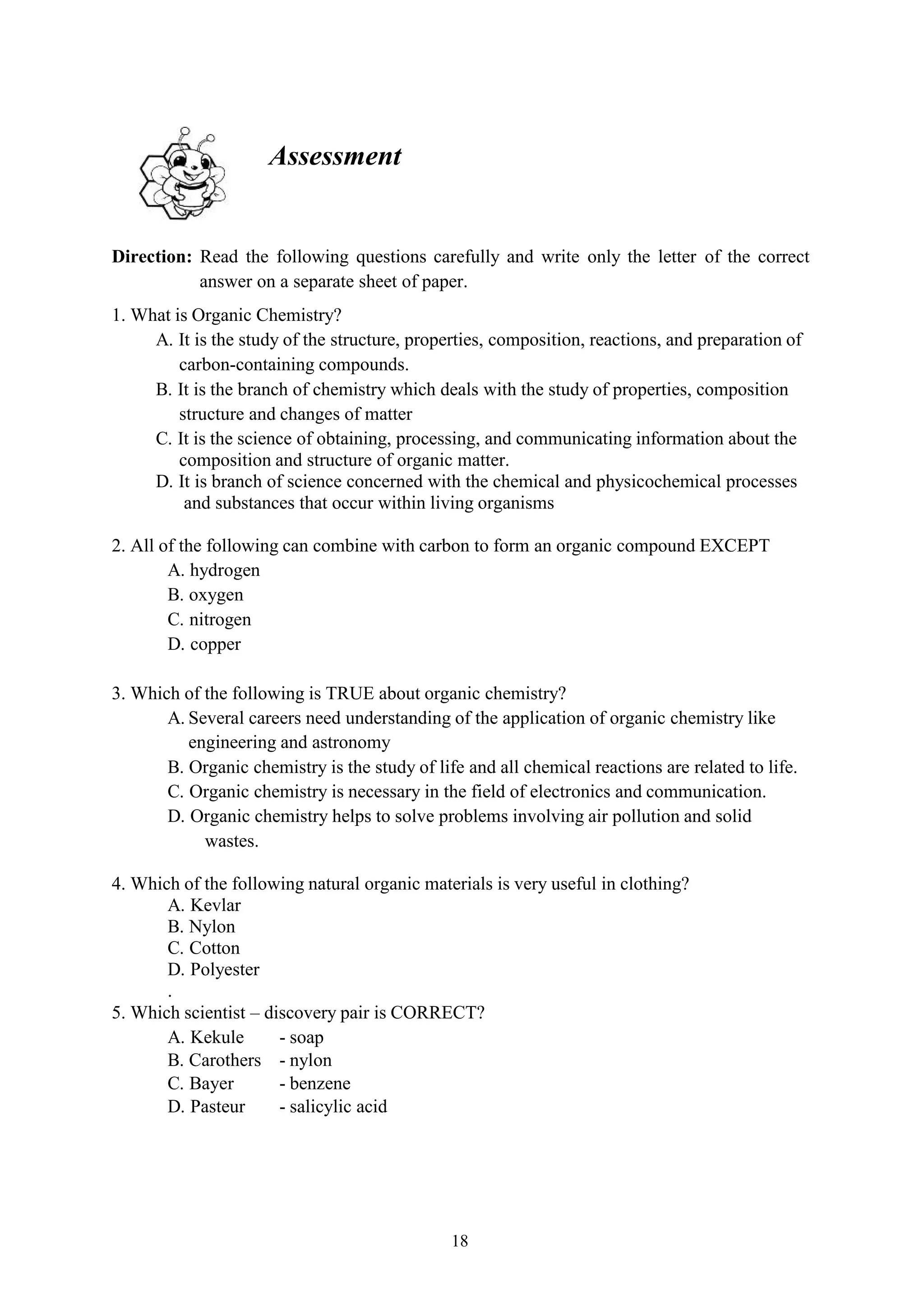 Assessment

Direction: Read the following questions carefully and write only the letter of the correct answer on a separate sheet of paper.

1. What is Organic Chemistry?
A. It is the study of the structure, properties, composition, reactions, and preparation of carbon-containing compounds.
B. It is the branch of chemistry which deals with the study of properties, composition structure and changes of matter
C. It is the science of obtaining, processing, and communicating information about the composition and structure of organic matter.
D. It is branch of science concerned with the chemical and physicochemical processes and substances that occur within living organisms

2. All of the following can combine with carbon to form an organic compound EXCEPT
A. hydrogen
B. oxygen
C. nitrogen
D. copper

3. Which of the following is TRUE about organic chemistry?
A. Several careers need understanding of the application of organic chemistry like engineering and astronomy
B. Organic chemistry is the study of life and all chemical reactions are related to life.
C. Organic chemistry is necessary in the field of electronics and communication.
D. Organic chemistry helps to solve problems involving air pollution and solid wastes.

4. Which of the following natural organic materials is very useful in clothing?
A. Kevlar
B. Nylon
C. Cotton
D. Polyester
.
5. Which scientist – discovery pair is CORRECT?
A. Kekule - soap
B. Carothers - nylon
C. Bayer - benzene
D. Pasteur - salicylic acid

18